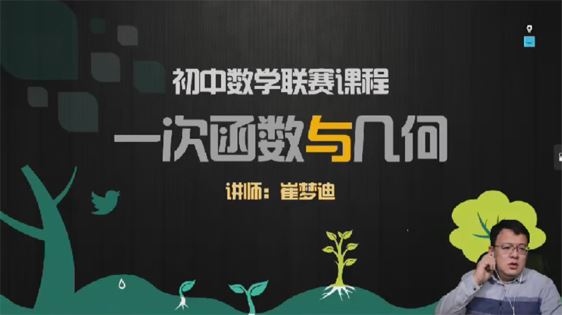 初中数学联赛课程

一次函数与几何

讲师：崔梦迪